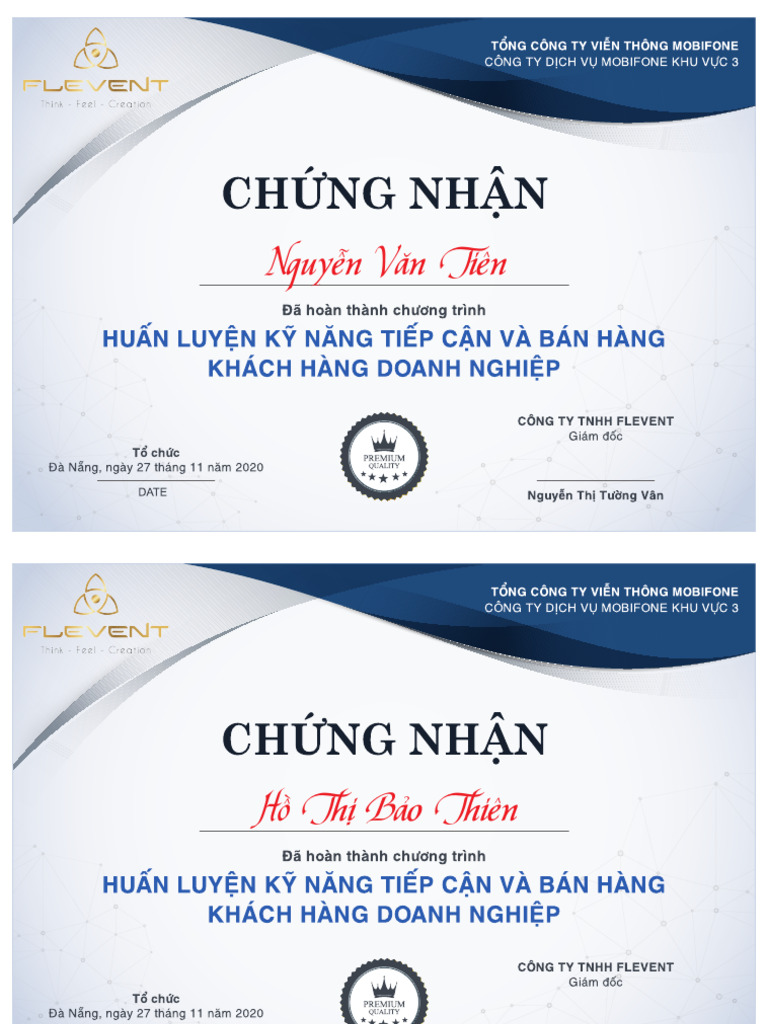 FLEVENT
Think - Feel - Creation

TỔNG CÔNG TY VIỄN THÔNG MOBIFONE
CÔNG TY DỊCH VỤ MOBIFONE KHU VỰC 3

CHỨNG NHẬN

Nguyễn Văn Tiên

Đã hoàn thành chương trình

HUẤN LUYỆN KỸ NĂNG TIẾP CẬN VÀ BÁN HÀNG KHÁCH HÀNG DOANH NGHIỆP

Tổ chức
Đà Nẵng, ngày 27 tháng 11 năm 2020
DATE

PREMIUM QUALITY

CÔNG TY TNHH FLEVENT
Giám đốc

Nguyễn Thị Tường Vân

FLEVENT
Think - Feel - Creation

TỔNG CÔNG TY VIỄN THÔNG MOBIFONE
CÔNG TY DỊCH VỤ MOBIFONE KHU VỰC 3

CHỨNG NHẬN

Hồ Thị Bảo Thiên

Đã hoàn thành chương trình

HUẤN LUYỆN KỸ NĂNG TIẾP CẬN VÀ BÁN HÀNG KHÁCH HÀNG DOANH NGHIỆP

Tổ chức
Đà Nẵng, ngày 27 tháng 11 năm 2020

PREMIUM QUALITY

CÔNG TY TNHH FLEVENT
Giám đốc